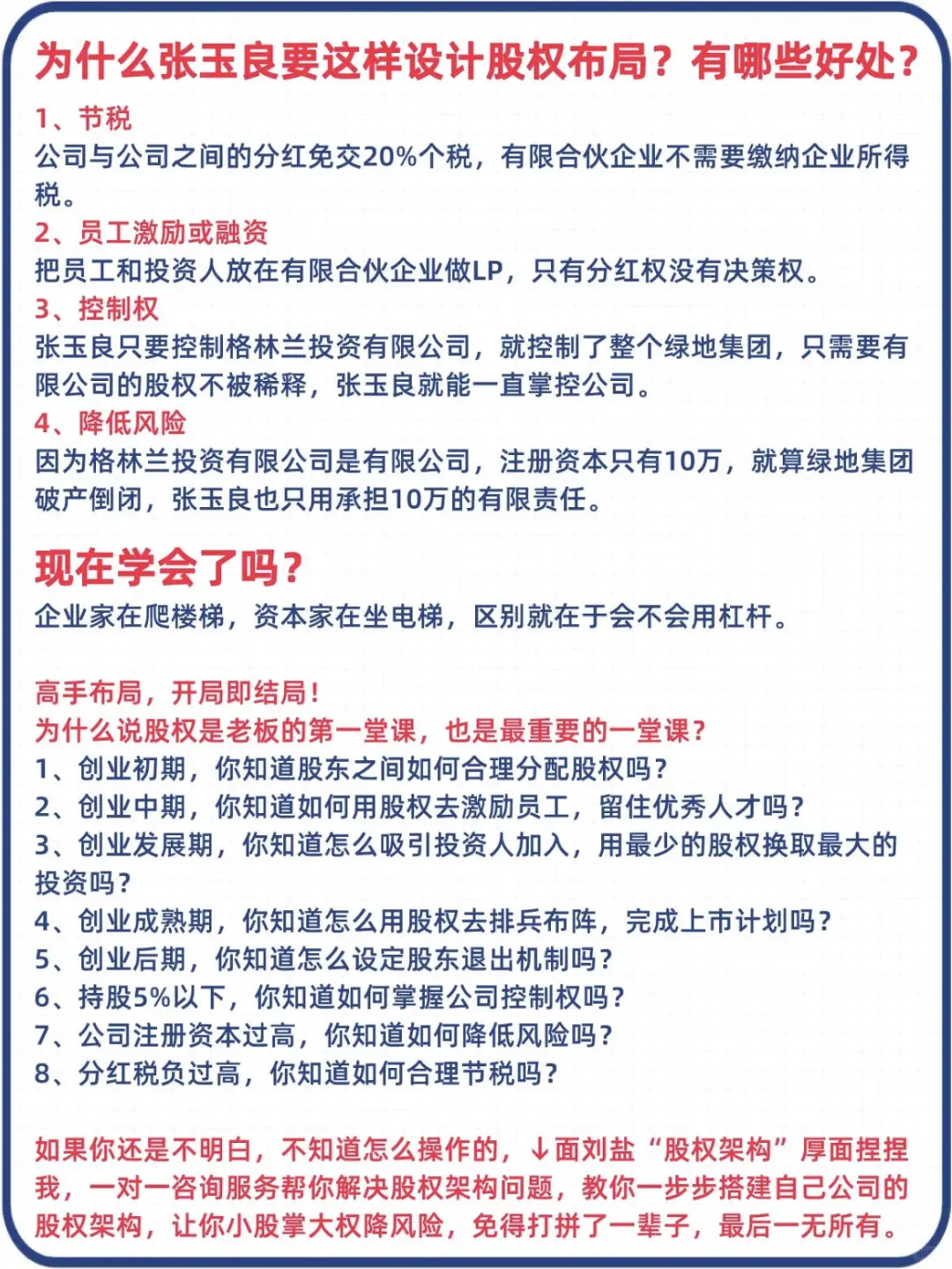 为什么张玉良要这样设计股权布局？有哪些好处？

1、节税
公司与公司之间的分红免交20%个税，有限合伙企业不需要缴纳企业所得税。
2、员工激励或融资
把员工和投资人放在有限合伙企业做LP，只有分红权没有决策权。
3、控制权
张玉良只要控制格林兰投资有限公司，就控制了整个绿地集团，只需要有限公司的股权不被稀释，张玉良就能一直掌控公司。
4、降低风险
因为格林兰投资有限公司是有限公司，注册资本只有10万，就算绿地集团破产倒闭，张玉良也只用承担10万的有限责任。

现在学会了吗？
企业家在爬楼梯，资本家在坐电梯，区别就在于会不会用杠杆。

高手布局，开局即结局！
为什么说股权是老板的第一堂课，也是最重要的一堂课？
1、创业初期，你知道股东之间如何合理分配股权吗？
2、创业中期，你知道如何用股权去激励员工，留住优秀人才吗？
3、创业发展期，你知道怎么吸引投资人加入，用最少的股权换取最大的投资吗？
4、创业成熟期，你知道怎么用股权去排兵布阵，完成上市计划吗？
5、创业后期，你知道怎么设定股东退出机制吗？
6、持股5%以下，你知道如何掌握公司控制权吗？
7、公司注册资本过高，你知道如何降低风险吗？
8、分红税负过高，你知道如何合理节税吗？

如果你还是不明白，不知道怎么操作的，↓面刘盐“股权架构”厚面捏捏我，一对一咨询服务帮你解决股权架构问题，教你一步步搭建自己公司的股权架构，让你小股掌大权降风险，免得打拼了一辈子，最后一无所有。